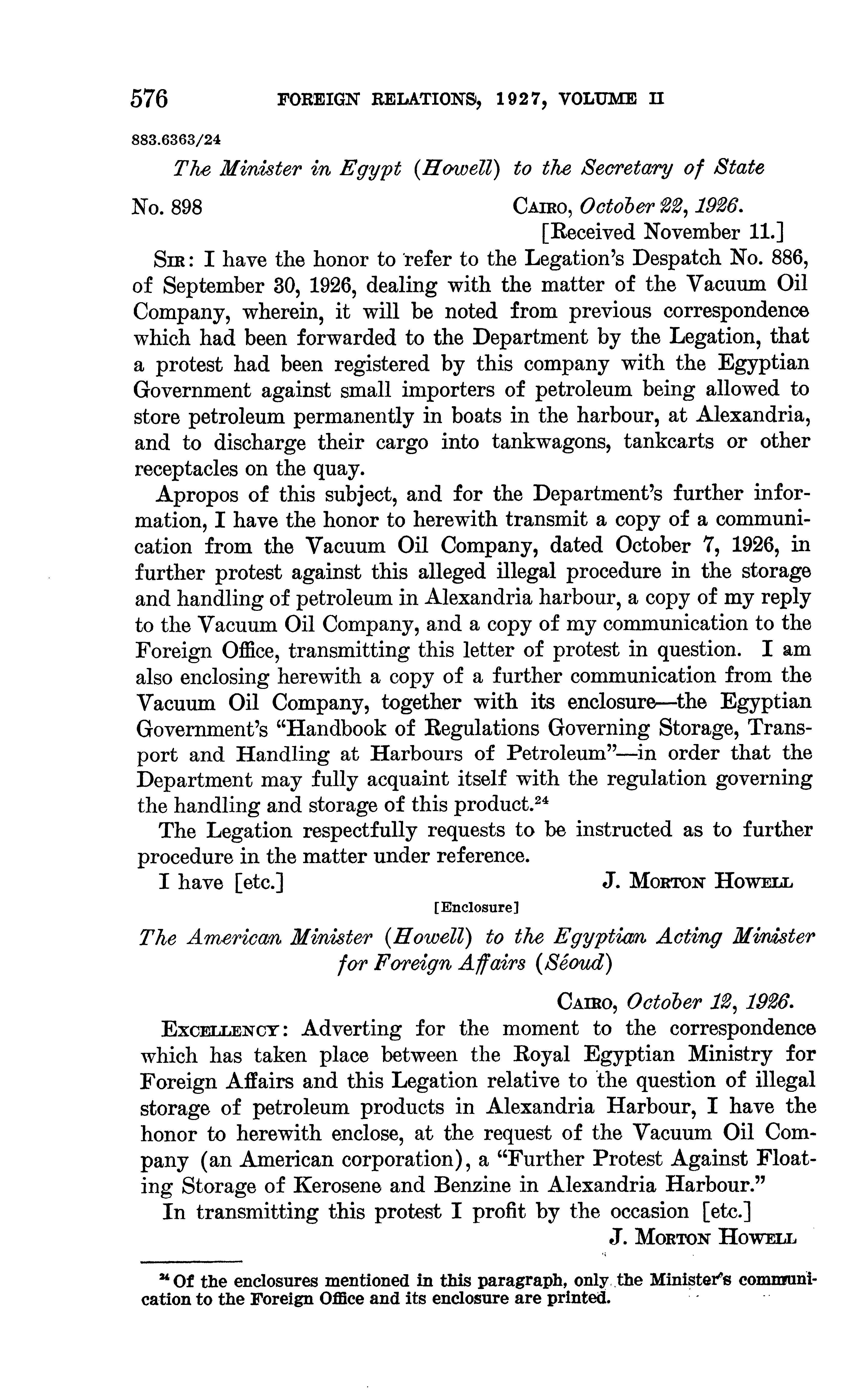 576 FOREIGN RELATIONS, 1927, VOLUME II

883.6363/24

The Minister in Egypt (Howell) to the Secretary of State

No. 898 CAIRO, October 22, 1926.
[Received November 11.]

SIR: I have the honor to refer to the Legation's Despatch No. 886, of September 30, 1926, dealing with the matter of the Vacuum Oil Company, wherein, it will be noted from previous correspondence which had been forwarded to the Department by the Legation, that a protest had been registered by this company with the Egyptian Government against small importers of petroleum being allowed to store petroleum permanently in boats in the harbour, at Alexandria, and to discharge their cargo into tankwagons, tankcarts or other receptacles on the quay.

Apropos of this subject, and for the Department's further information, I have the honor to herewith transmit a copy of a communication from the Vacuum Oil Company, dated October 7, 1926, in further protest against this alleged illegal procedure in the storage and handling of petroleum in Alexandria harbour, a copy of my reply to the Vacuum Oil Company, and a copy of my communication to the Foreign Office, transmitting this letter of protest in question. I am also enclosing herewith a copy of a further communication from the Vacuum Oil Company, together with its enclosure—the Egyptian Government's "Handbook of Regulations Governing Storage, Transport and Handling at Harbours of Petroleum"—in order that the Department may fully acquaint itself with the regulation governing the handling and storage of this product.$^{24}$

The Legation respectfully requests to be instructed as to further procedure in the matter under reference.

I have [etc.] J. MORTON HOWELL

[Enclosure]

The American Minister (Howell) to the Egyptian Acting Minister for Foreign Affairs (Séoud)

CAIRO, October 12, 1926.

EXCELLENCY: Adverting for the moment to the correspondence which has taken place between the Royal Egyptian Ministry for Foreign Affairs and this Legation relative to the question of illegal storage of petroleum products in Alexandria Harbour, I have the honor to herewith enclose, at the request of the Vacuum Oil Company (an American corporation), a "Further Protest Against Floating Storage of Kerosene and Benzine in Alexandria Harbour."

In transmitting this protest I profit by the occasion [etc.]

J. MORTON HOWELL

$^{24}$ Of the enclosures mentioned in this paragraph, only the Minister's communication to the Foreign Office and its enclosure are printed.